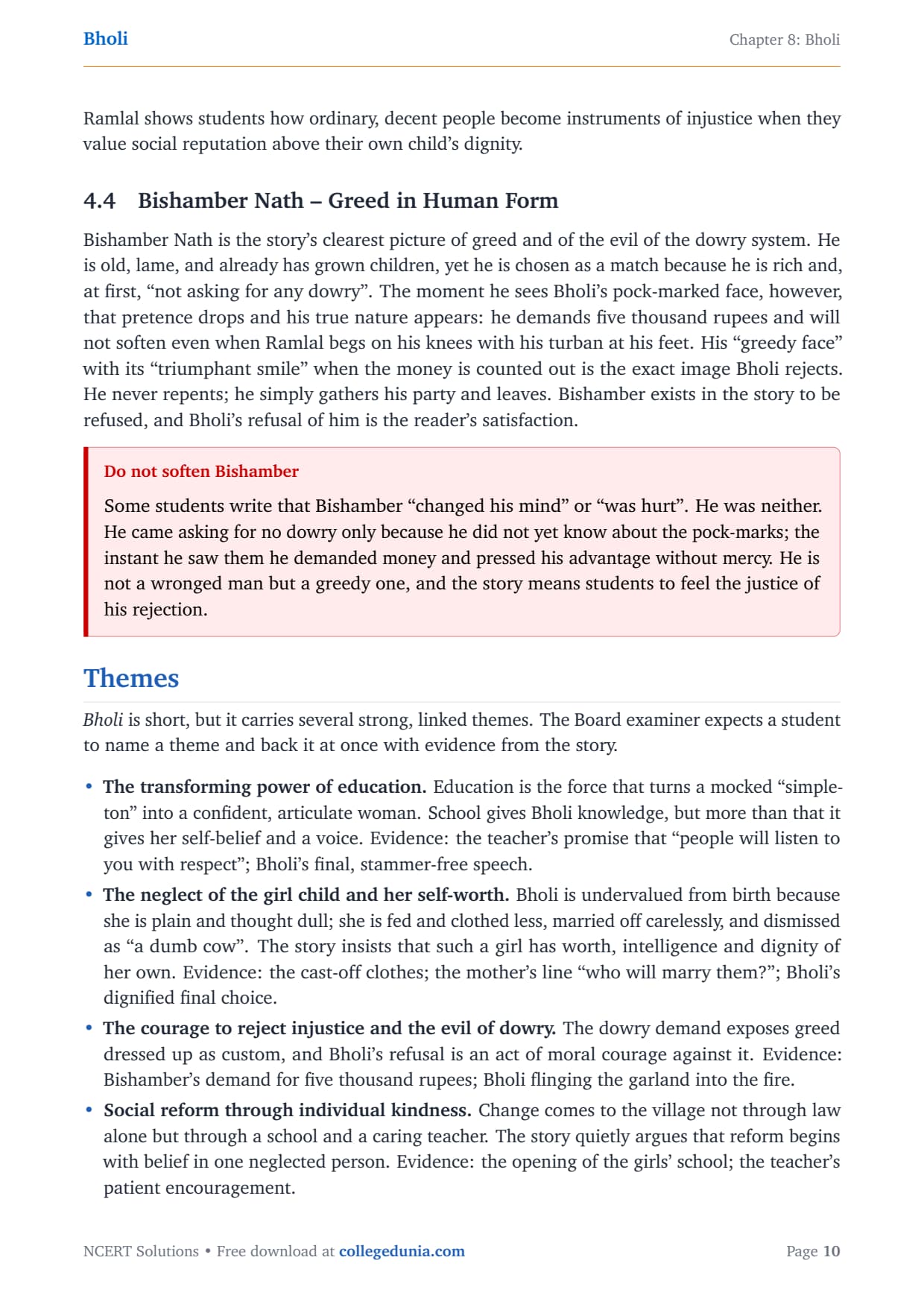 Bholi

Chapter 8: Bholi

Ramlal shows students how ordinary, decent people become instruments of injustice when they value social reputation above their own child's dignity.

4.4 Bishamber Nath – Greed in Human Form

Bishamber Nath is the story's clearest picture of greed and of the evil of the dowry system. He is old, lame, and already has grown children, yet he is chosen as a match because he is rich and, at first, "not asking for any dowry". The moment he sees Bholi's pock-marked face, however, that pretence drops and his true nature appears: he demands five thousand rupees and will not soften even when Ramlal begs on his knees with his turban at his feet. His "greedy face" with its "triumphant smile" when the money is counted out is the exact image Bholi rejects. He never repents; he simply gathers his party and leaves. Bishamber exists in the story to be refused, and Bholi's refusal of him is the reader's satisfaction.

Do not soften Bishamber

Some students write that Bishamber "changed his mind" or "was hurt". He was neither. He came asking for no dowry only because he did not yet know about the pock-marks; the instant he saw them he demanded money and pressed his advantage without mercy. He is not a wronged man but a greedy one, and the story means students to feel the justice of his rejection.

Themes

Bholi is short, but it carries several strong, linked themes. The Board examiner expects a student to name a theme and back it at once with evidence from the story.

• The transforming power of education. Education is the force that turns a mocked "simpleton" into a confident, articulate woman. School gives Bholi knowledge, but more than that it gives her self-belief and a voice. Evidence: the teacher's promise that "people will listen to you with respect"; Bholi's final, stammer-free speech.

• The neglect of the girl child and her self-worth. Bholi is undervalued from birth because she is plain and thought dull; she is fed and clothed less, married off carelessly, and dismissed as "a dumb cow". The story insists that such a girl has worth, intelligence and dignity of her own. Evidence: the cast-off clothes; the mother's line "who will marry them?"; Bholi's dignified final choice.

• The courage to reject injustice and the evil of dowry. The dowry demand exposes greed dressed up as custom, and Bholi's refusal is an act of moral courage against it. Evidence: Bishamber's demand for five thousand rupees; Bholi flinging the garland into the fire.

• Social reform through individual kindness. Change comes to the village not through law alone but through a school and a caring teacher. The story quietly argues that reform begins with belief in one neglected person. Evidence: the opening of the girls' school; the teacher's patient encouragement.

NCERT Solutions • Free download at collegedunia.com

Page 10